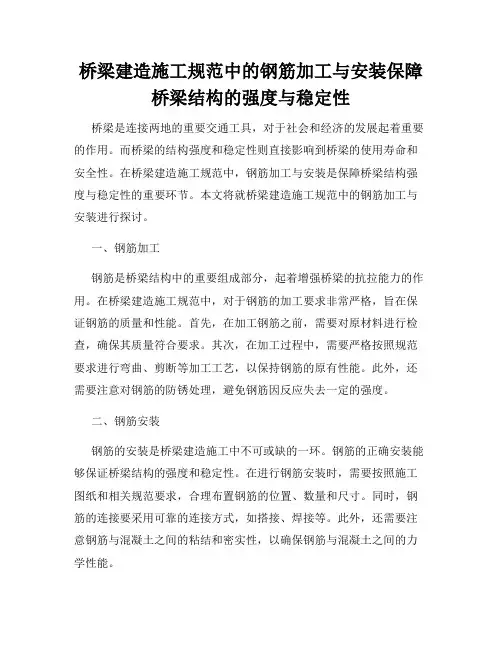 桥梁建造施工规范中的钢筋加工与安装保障桥梁结构的强度与稳定性

桥梁是连接两地的重要交通工具，对于社会和经济的发展起着重要的作用。而桥梁的结构强度和稳定性则直接影响到桥梁的使用寿命和安全性。在桥梁建造施工规范中，钢筋加工与安装是保障桥梁结构强度与稳定性的重要环节。本文将就桥梁建造施工规范中的钢筋加工与安装进行探讨。

一、钢筋加工

钢筋是桥梁结构中的重要组成部分，起着增强桥梁的抗拉能力的作用。在桥梁建造施工规范中，对于钢筋的加工要求非常严格，旨在保证钢筋的质量和性能。首先，在加工钢筋之前，需要对原材料进行检查，确保其质量符合要求。其次，在加工过程中，需要严格按照规范要求进行弯曲、剪断等加工工艺，以保持钢筋的原有性能。此外，还需要注意对钢筋的防锈处理，避免钢筋因反应失去一定的强度。

二、钢筋安装

钢筋的安装是桥梁建造施工中不可或缺的一环。钢筋的正确安装能够保证桥梁结构的强度和稳定性。在进行钢筋安装时，需要按照施工图纸和相关规范要求，合理布置钢筋的位置、数量和尺寸。同时，钢筋的连接要采用可靠的连接方式，如搭接、焊接等。此外，还需要注意钢筋与混凝土之间的粘结和密实性，以确保钢筋与混凝土之间的力学性能。